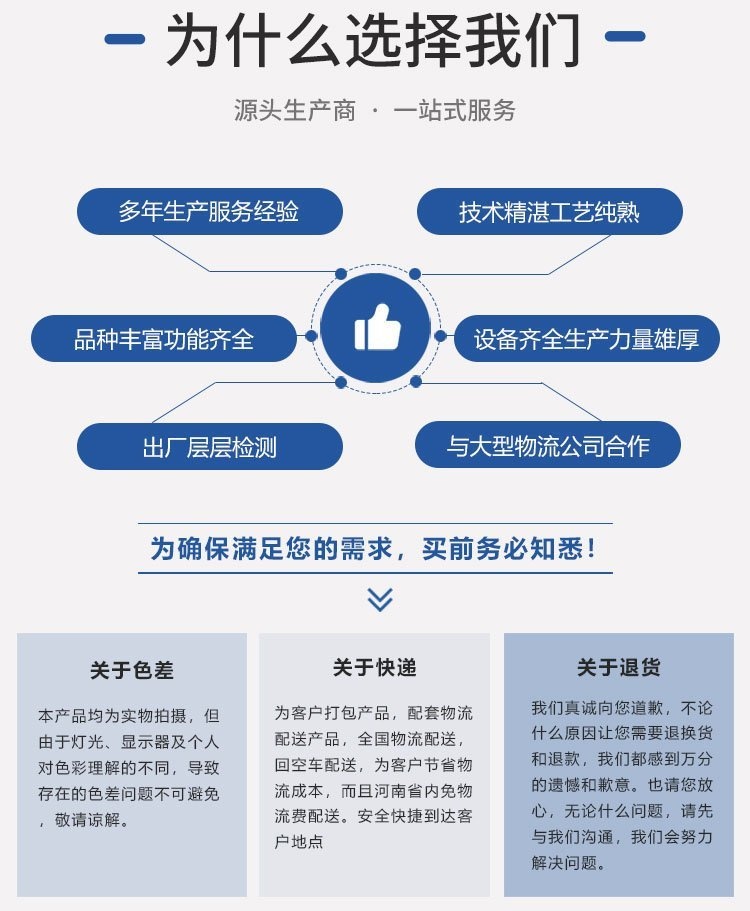 为什么选择我们

源头生产商 · 一站式服务

多年生产服务经验

技术精湛工艺纯熟

品种丰富功能齐全

设备齐全生产力量雄厚

出厂层层检测

与大型物流公司合作

为确保满足您的需求，买前务必知悉！

关于色差

本产品均为实物拍摄，但由于灯光、显示器及个人对色彩理解的不同，导致存在的色差问题不可避免，敬请谅解。

关于快递

为客户打包产品，配套物流配送产品，全国物流配送，回空车配送，为客户节省物流成本，而且河南省内免物流费配送。安全快捷到达客户地点

关于退货

我们真诚向您道歉，不论什么原因让您需要退换货和退款，我们都感到万分的遗憾和歉意。也请您放心，无论什么问题，请先与我们沟通，我们会努力解决问题。